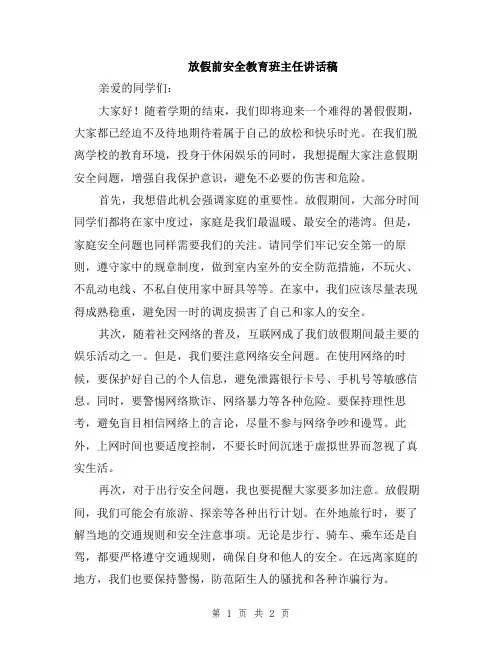 放假前安全教育班主任讲话稿

亲爱的同学们：

大家好！随着学期的结束，我们即将迎来一个难得的暑假假期，大家都已经迫不及待地期待着属于自己的放松和快乐时光。在我们脱离学校的教育环境，投身于休闲娱乐的同时，我想提醒大家注意假期安全问题，增强自我保护意识，避免不必要的伤害和危险。

首先，我想借此机会强调家庭的重要性。放假期间，大部分时间同学们都将在家中度过，家庭是我们最温暖、最安全的港湾。但是，家庭安全问题也同样需要我们的关注。请同学们牢记安全第一的原则，遵守家中的规章制度，做到室内室外的安全防范措施，不玩火、不乱动电线、不私自使用家中厨具等等。在家中，我们应该尽量表现得成熟稳重，避免因一时的调皮损害了自己和家人的安全。

其次，随着社交网络的普及，互联网成了我们放假期间最主要的娱乐活动之一。但是，我们要注意网络安全问题。在使用网络的时候，要保护好自己的个人信息，避免泄露银行卡号、手机号等敏感信息。同时，要警惕网络欺诈、网络暴力等各种危险。要保持理性思考，避免盲目相信网络上的言论，尽量不参与网络争吵和谩骂。此外，上网时间也要适度控制，不要长时间沉迷于虚拟世界而忽视了真实生活。

再次，对于出行安全问题，我也要提醒大家要多加注意。放假期间，我们可能会有旅游、探亲等各种出行计划。在外地旅行时，要了解当地的交通规则和安全注意事项。无论是步行、骑车、乘车还是自驾，都要严格遵守交通规则，确保自身和他人的安全。在远离家庭的地方，我们也要保持警惕，防范陌生人的骚扰和各种诈骗行为。

第 1 页 共 2 页